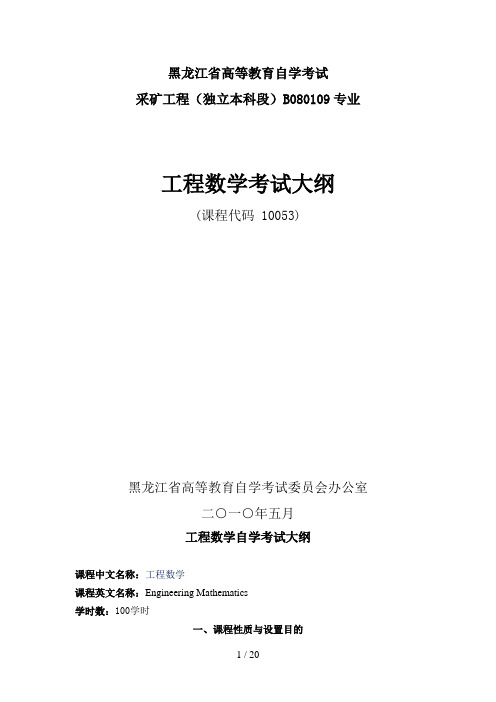 黑龙江省高等教育自学考试

采矿工程（独立本科段）B080109 专业

工程数学考试大纲

（课程代码 10053）

黑龙江省高等教育自学考试委员会办公室

二〇一〇年五月

工程数学自学考试大纲

课程中文名称：工程数学

课程英文名称：Engineering Mathematics

学时数：100学时

一、课程性质与设置目的

1 / 20